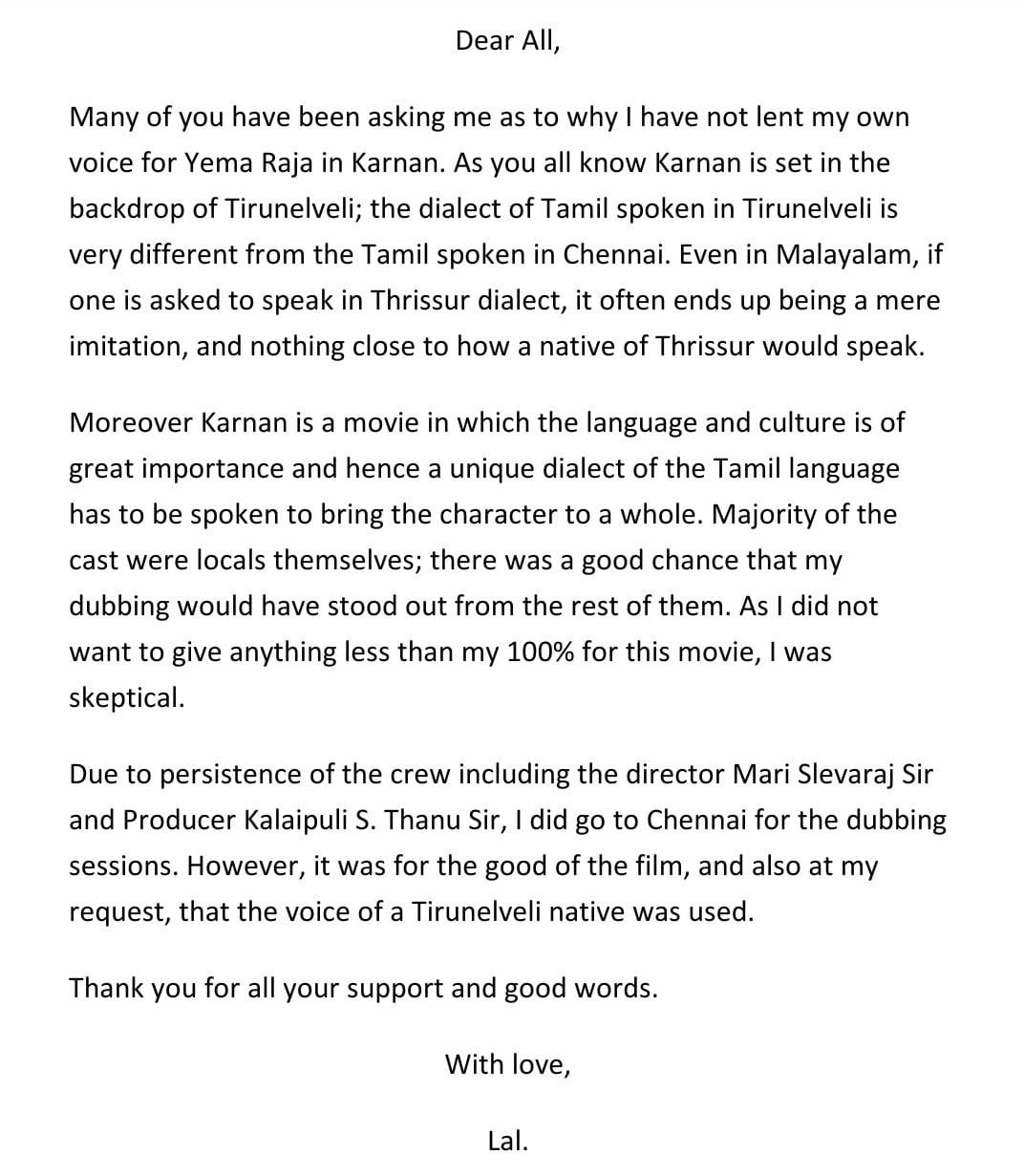 Dear All,

Many of you have been asking me as to why I have not lent my own voice for Yema Raja in Karnan. As you all know Karnan is set in the backdrop of Tirunelveli; the dialect of Tamil spoken in Tirunelveli is very different from the Tamil spoken in Chennai. Even in Malayalam, if one is asked to speak in Thrissur dialect, it often ends up being a mere imitation, and nothing close to how a native of Thrissur would speak.

Moreover Karnan is a movie in which the language and culture is of great importance and hence a unique dialect of the Tamil language has to be spoken to bring the character to a whole. Majority of the cast were locals themselves; there was a good chance that my dubbing would have stood out from the rest of them. As I did not want to give anything less than my 100% for this movie, I was skeptical.

Due to persistence of the crew including the director Mari Slevaraj Sir and Producer Kalaipuli S. Thanu Sir, I did go to Chennai for the dubbing sessions. However, it was for the good of the film, and also at my request, that the voice of a Tirunelveli native was used.

Thank you for all your support and good words.

With love,

Lal.